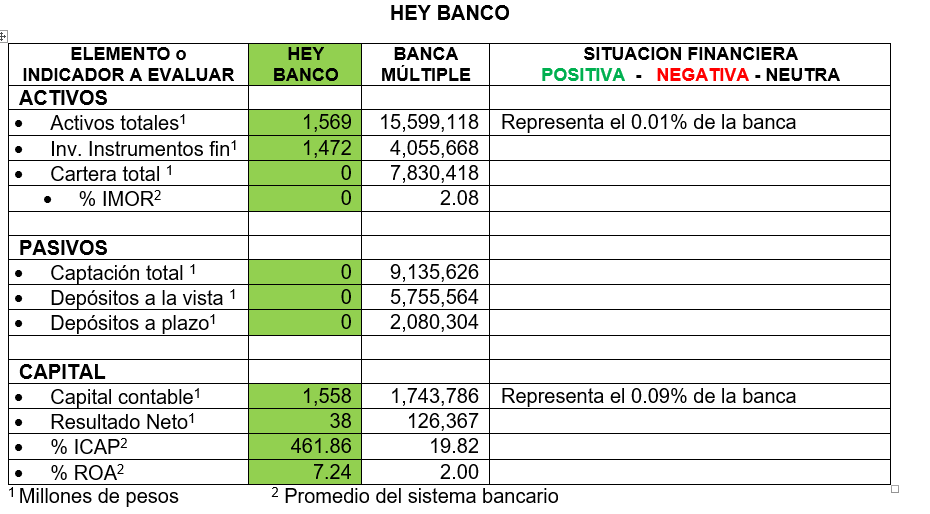 HEY BANCO

| ELEMENTO o INDICADOR A EVALUAR | HEY BANCO | BANCA MÚLTIPLE | SITUACION FINANCIERA POSITIVA - NEGATIVA - NEUTRA |
|---|---|---|---|
| ACTIVOS | | | |
| • Activos totales$^1$ | 1,569 | 15,599,118 | Representa el 0.01% de la banca |
| • Inv. Instrumentos fin$^1$ | 1,472 | 4,055,668 | |
| • Cartera total $^1$ | 0 | 7,830,418 | |
| • % IMOR$^2$ | 0 | 2.08 | |
| | | | |
| PASIVOS | | | |
| • Captación total $^1$ | 0 | 9,135,626 | |
| • Depósitos a la vista $^1$ | 0 | 5,755,564 | |
| • Depósitos a plazo$^1$ | 0 | 2,080,304 | |
| | | | |
| CAPITAL | | | |
| • Capital contable$^1$ | 1,558 | 1,743,786 | Representa el 0.09% de la banca |
| • Resultado Neto$^1$ | 38 | 126,367 | |
| • % ICAP$^2$ | 461.86 | 19.82 | |
| • % ROA$^2$ | 7.24 | 2.00 | |

$^1$ Millones de pesos $^2$ Promedio del sistema bancario